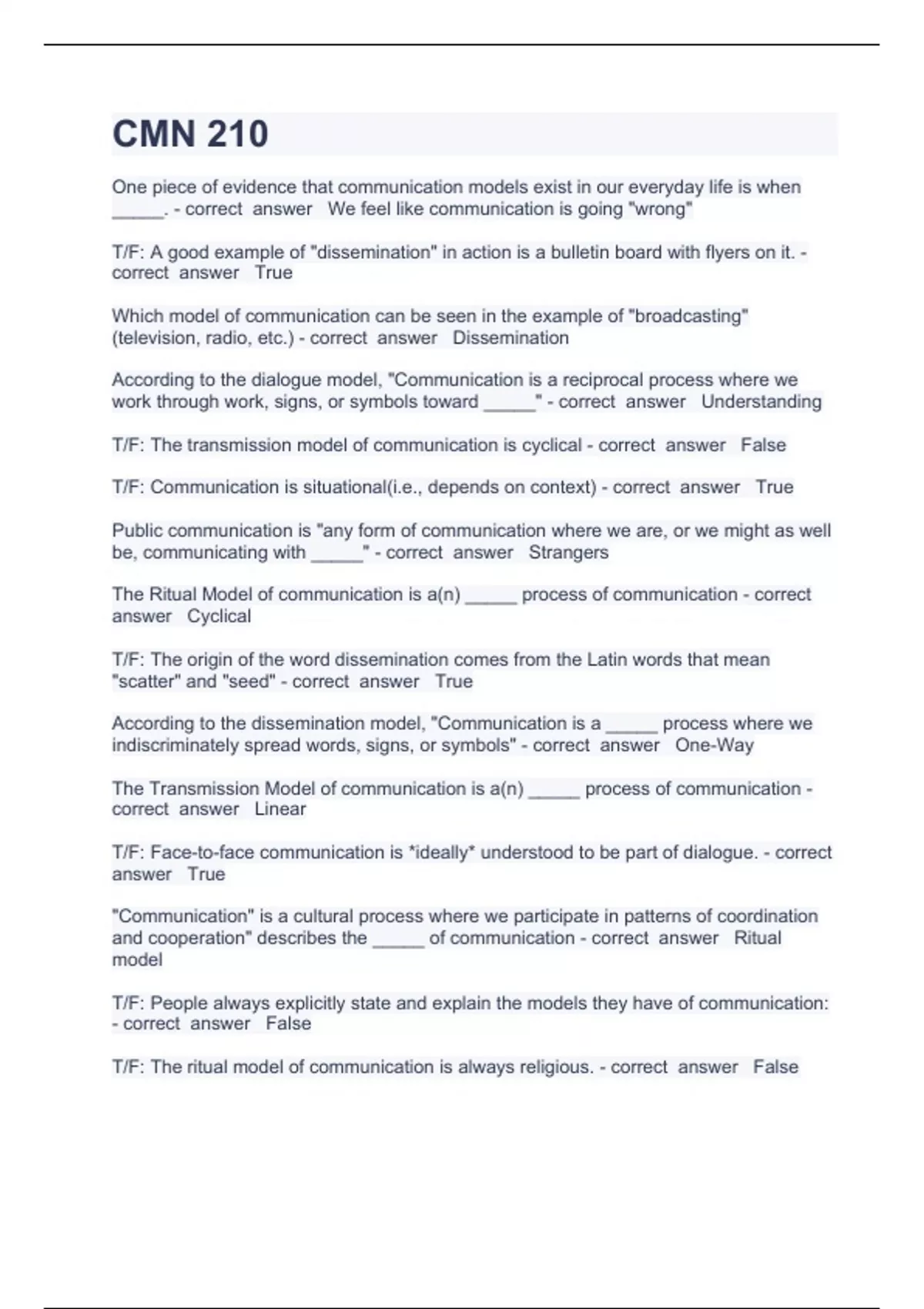 CMN 210

One piece of evidence that communication models exist in our everyday life is when _____. - correct answer We feel like communication is going "wrong"

T/F: A good example of "dissemination" in action is a bulletin board with flyers on it. - correct answer True

Which model of communication can be seen in the example of "broadcasting" (television, radio, etc.) - correct answer Dissemination

According to the dialogue model, "Communication is a reciprocal process where we work through work, signs, or symbols toward _____" - correct answer Understanding

T/F: The transmission model of communication is cyclical - correct answer False

T/F: Communication is situational(i.e., depends on context) - correct answer True

Public communication is "any form of communication where we are, or we might as well be, communicating with _____" - correct answer Strangers

The Ritual Model of communication is a(n) _____ process of communication - correct answer Cyclical

T/F: The origin of the word dissemination comes from the Latin words that mean "scatter" and "seed" - correct answer True

According to the dissemination model, "Communication is a _____ process where we indiscriminately spread words, signs, or symbols" - correct answer One-Way

The Transmission Model of communication is a(n) _____ process of communication - correct answer Linear

T/F: Face-to-face communication is *ideally* understood to be part of dialogue. - correct answer True

"Communication" is a cultural process where we participate in patterns of coordination and cooperation" describes the _____ of communication - correct answer Ritual model

T/F: People always explicitly state and explain the models they have of communication: - correct answer False

T/F: The ritual model of communication is always religious. - correct answer False